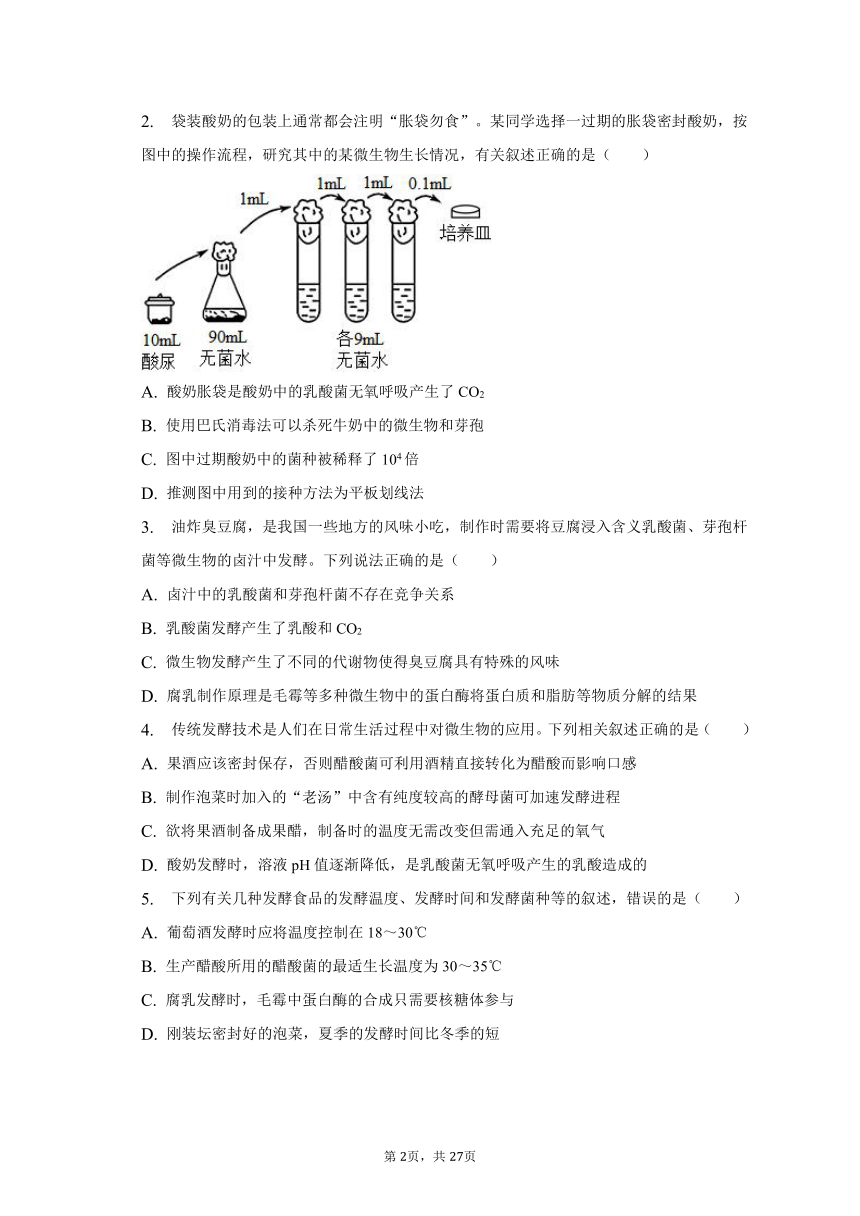 2. 袋装酸奶的包装上通常都会注明“胀袋勿食”。某同学选择一过期的胀袋密封酸奶，按图中的操作流程，研究其中的某微生物生长情况，有关叙述正确的是（　　）

1mL
1mL 1mL 0.1mL
培养皿
10mL
酸尿
90mL
无菌水
各9mL
无菌水

A. 酸奶胀袋是酸奶中的乳酸菌无氧呼吸产生了 $CO_2$

B. 使用巴氏消毒法可以杀死牛奶中的微生物和芽孢

C. 图中过期酸奶中的菌种被稀释了 $10^4$ 倍

D. 推测图中用到的接种方法为平板划线法

3. 油炸臭豆腐，是我国一些地方的风味小吃，制作时需要将豆腐浸入含义乳酸菌、芽孢杆菌等微生物的卤汁中发酵。下列说法正确的是（　　）

A. 卤汁中的乳酸菌和芽孢杆菌不存在竞争关系

B. 乳酸菌发酵产生了乳酸和 $CO_2$

C. 微生物发酵产生了不同的代谢物使得臭豆腐具有特殊的风味

D. 腐乳制作原理是毛霉等多种微生物中的蛋白酶将蛋白质和脂肪等物质分解的结果

4. 传统发酵技术是人们在日常生活过程中对微生物的应用。下列相关叙述正确的是（　　）

A. 果酒应该密封保存，否则醋酸菌可利用酒精直接转化为醋酸而影响口感

B. 制作泡菜时加入的“老汤”中含有纯度较高的酵母菌可加速发酵进程

C. 欲将果酒制备成果醋，制备时的温度无需改变但需通入充足的氧气

D. 酸奶发酵时，溶液 pH 值逐渐降低，是乳酸菌无氧呼吸产生的乳酸造成的

5. 下列有关几种发酵食品的发酵温度、发酵时间和发酵菌种等的叙述，错误的是（　　）

A. 葡萄酒发酵时应将温度控制在 18～30℃

B. 生产醋酸所用的醋酸菌的最适生长温度为 30～35℃

C. 腐乳发酵时，毛霉中蛋白酶的合成只需要核糖体参与

D. 刚装坛密封好的泡菜，夏季的发酵时间比冬季的短

第 2页，共 27页